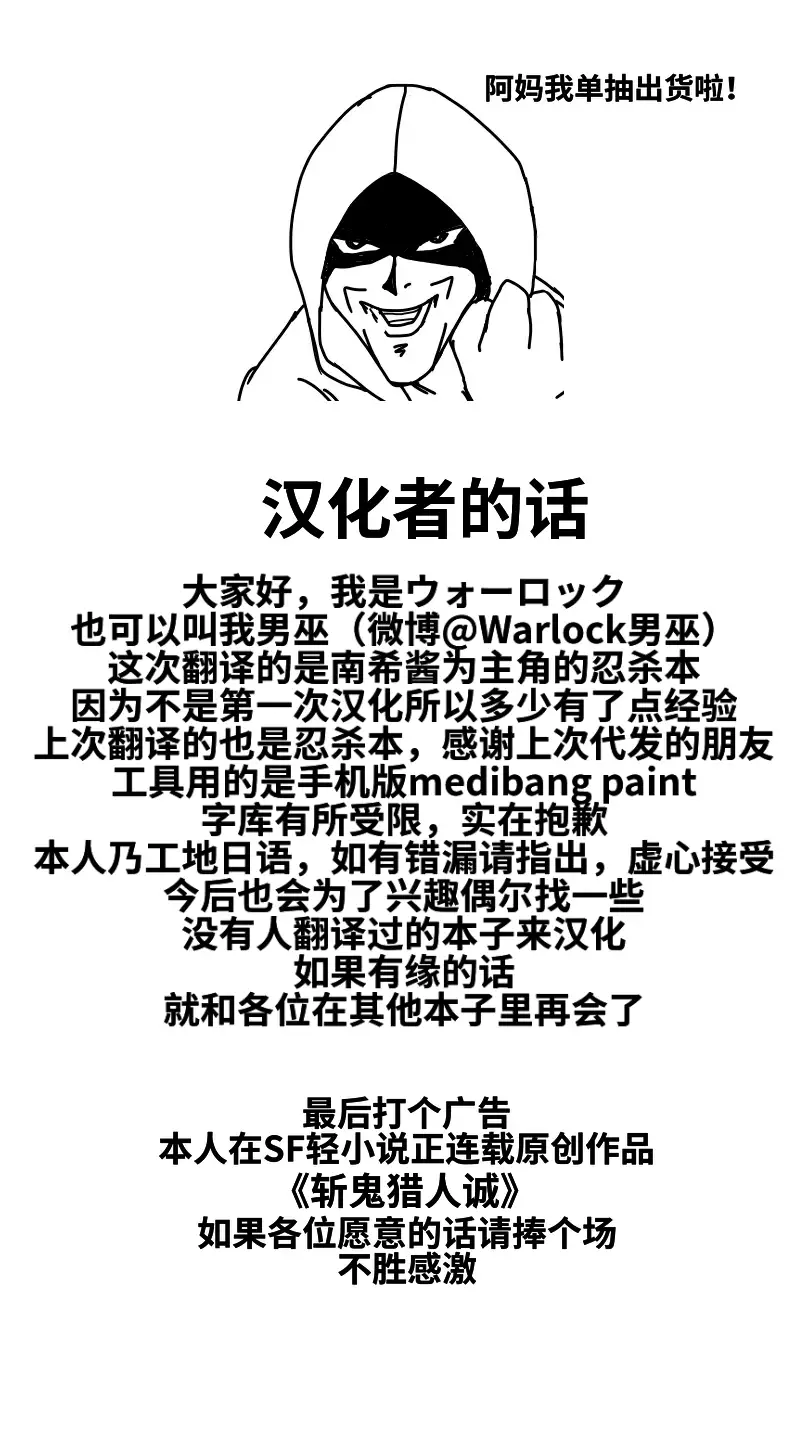 阿妈我单抽出货啦！

汉化者的话

大家好，我是ウォーロック
也可以叫我男巫（微博@Warlock男巫）
这次翻译的是南希酱为主角的忍杀本
因为不是第一次汉化所以多少有了点经验
上次翻译的也是忍杀本，感谢上次代发的朋友
工具用的是手机版medibang paint
字库有所受限，实在抱歉
本人乃工地日语，如有错漏请指出，虚心接受
今后也会为了兴趣偶尔找一些
没有人翻译过的本子来汉化
如果有缘的话
就和各位在其他本子里再会了

最后打个广告
本人在SF轻小说正连载原创作品
《斩鬼猎人诚》
如果各位愿意的话请捧个场
不胜感激